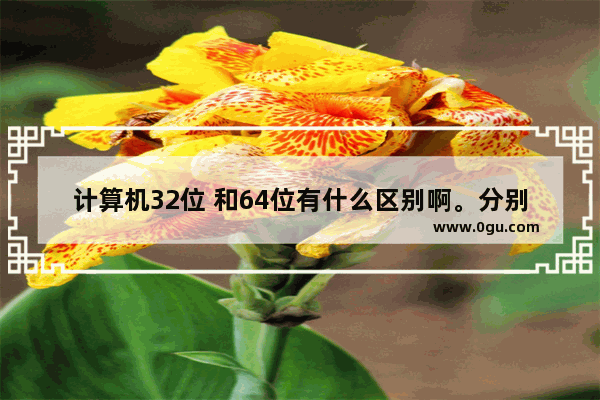 计算机32位 和64位有什么区别啊。分别

www.0gu.com